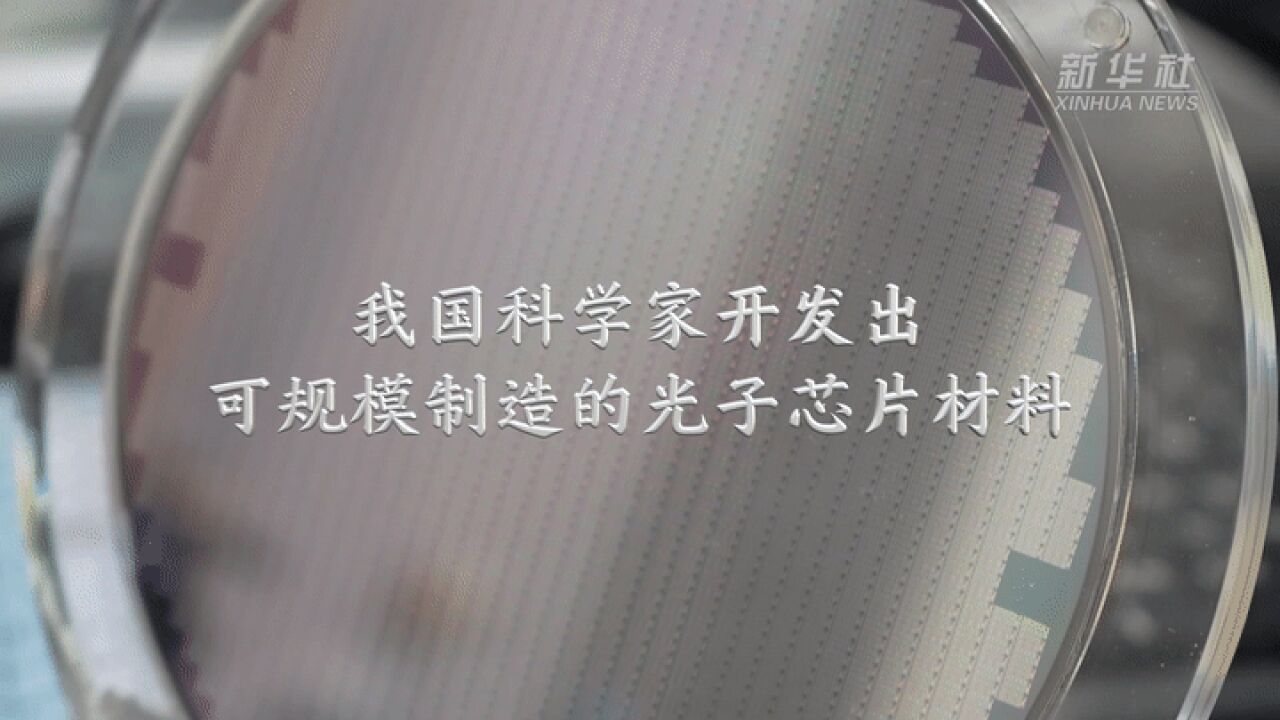 新华社
XINHUA NEWS

我国科学家开发出
可规模制造的光子芯片材料